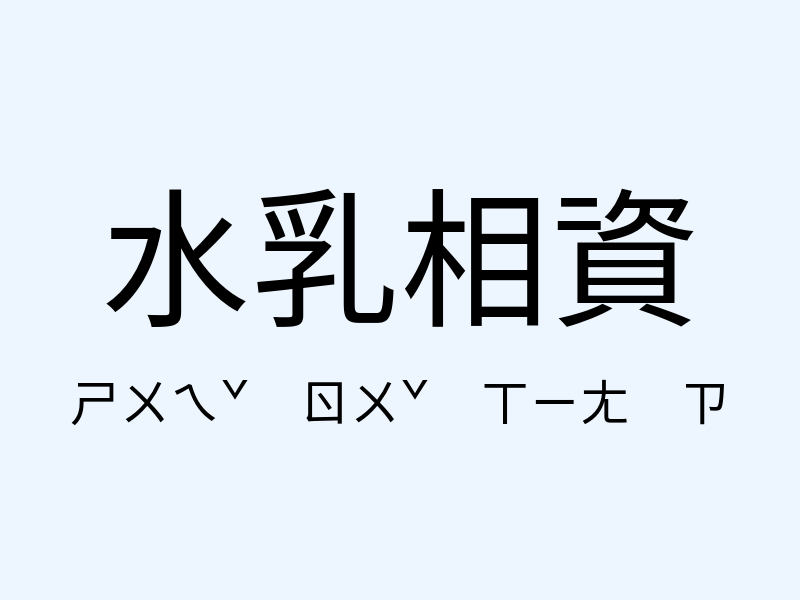 水乳相資

ㄕㄨㄟˇ ㄖㄨˇ ㄒㄧㄤ ㄗ